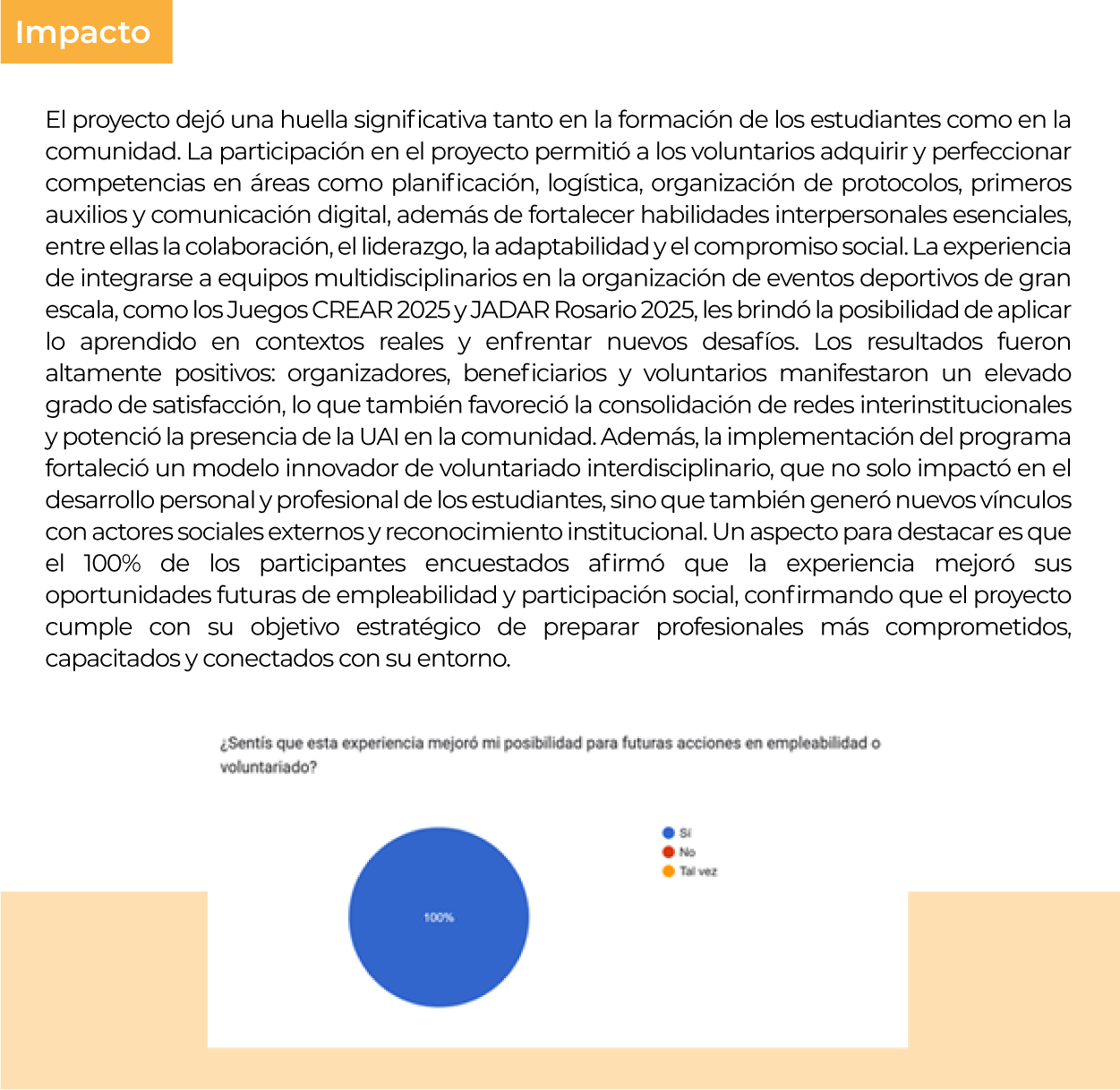 Impacto

El proyecto dejó una huella significativa tanto en la formación de los estudiantes como en la comunidad. La participación en el proyecto permitió a los voluntarios adquirir y perfeccionar competencias en áreas como planificación, logística, organización de protocolos, primeros auxilios y comunicación digital, además de fortalecer habilidades interpersonales esenciales, entre ellas la colaboración, el liderazgo, la adaptabilidad y el compromiso social. La experiencia de integrarse a equipos multidisciplinarios en la organización de eventos deportivos de gran escala, como los Juegos CREAR 2025 y JADAR Rosario 2025, les brindó la posibilidad de aplicar lo aprendido en contextos reales y enfrentar nuevos desafíos. Los resultados fueron altamente positivos: organizadores, beneficiarios y voluntarios manifestaron un elevado grado de satisfacción, lo que también favoreció la consolidación de redes interinstitucionales y potenció la presencia de la UAI en la comunidad. Además, la implementación del programa fortaleció un modelo innovador de voluntariado interdisciplinario, que no solo impactó en el desarrollo personal y profesional de los estudiantes, sino que también generó nuevos vínculos con actores sociales externos y reconocimiento institucional. Un aspecto para destacar es que el 100% de los participantes encuestados afirmó que la experiencia mejoró sus oportunidades futuras de empleabilidad y participación social, confirmando que el proyecto cumple con su objetivo estratégico de preparar profesionales más comprometidos, capacitados y conectados con su entorno.

¿Sentís que esta experiencia mejoró mi posibilidad para futuras acciones en empleabilidad o voluntariado?

Sí
No
Tal vez

100%